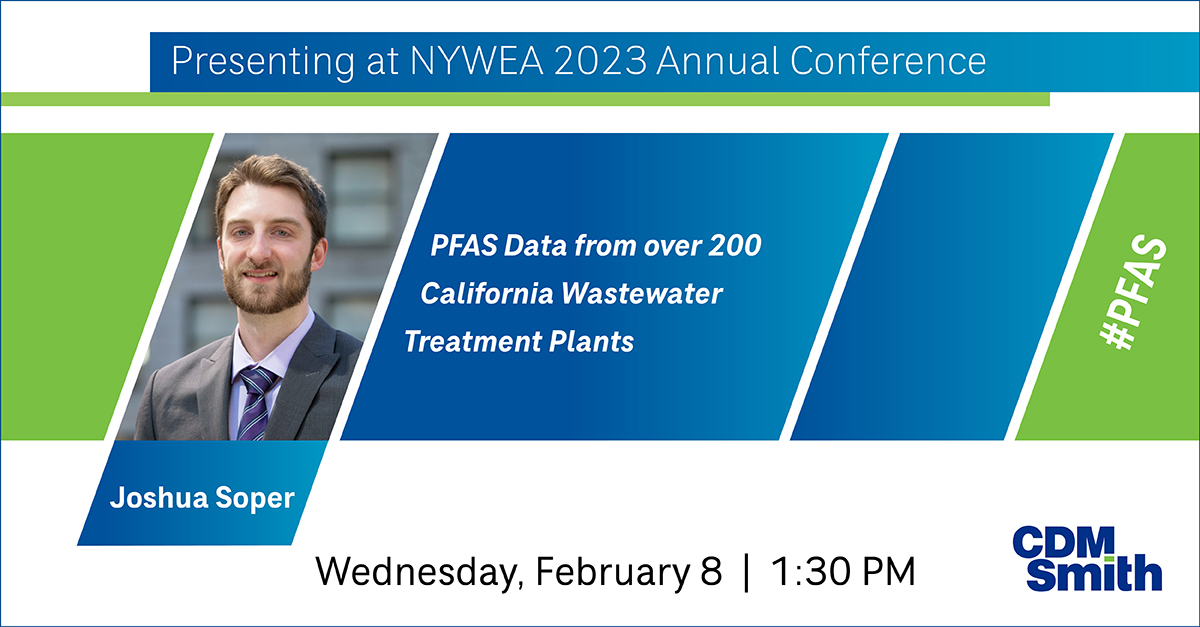 Presenting at NYWEA 2023 Annual Conference

PFAS Data from over 200 California Wastewater Treatment Plants

#PFAS

Joshua Soper

Wednesday, February 8 | 1:30 PM

CDM Smith